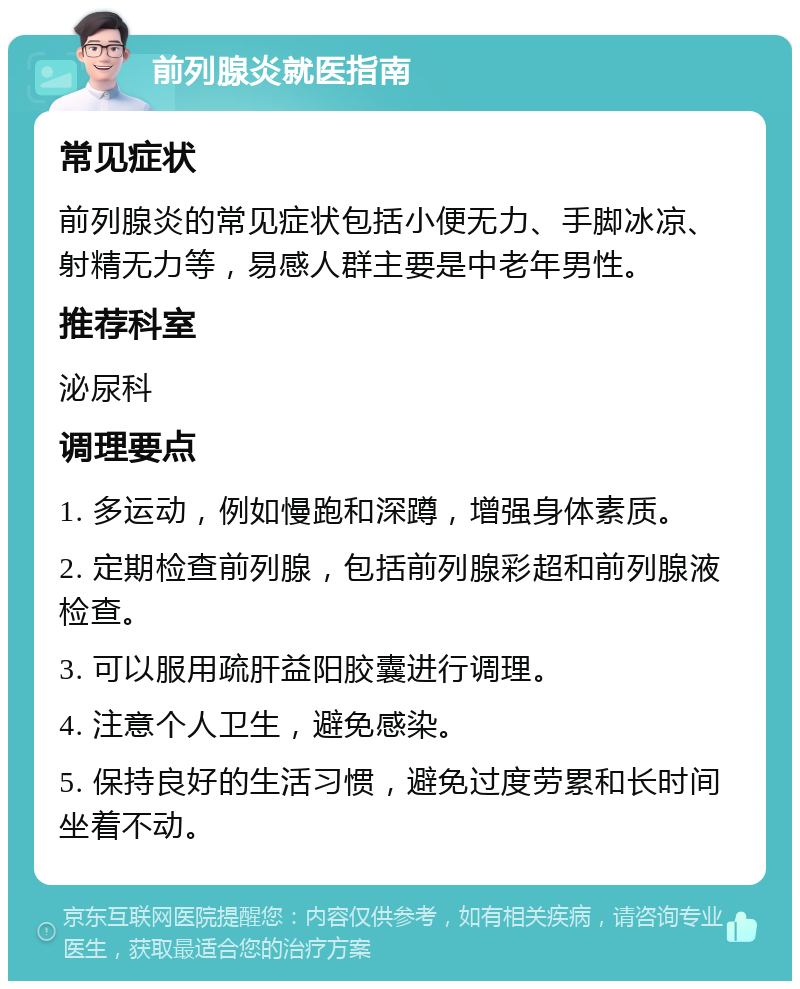 前列腺炎就医指南

常见症状

前列腺炎的常见症状包括小便无力、手脚冰凉、射精无力等，易感人群主要是中老年男性。

推荐科室

泌尿科

调理要点

1. 多运动，例如慢跑和深蹲，增强身体素质。

2. 定期检查前列腺，包括前列腺彩超和前列腺液检查。

3. 可以服用疏肝益阳胶囊进行调理。

4. 注意个人卫生，避免感染。

5. 保持良好的生活习惯，避免过度劳累和长时间坐着不动。

京东互联网医院提醒您：内容仅供参考，如有相关疾病，请咨询专业医生，获取最适合您的治疗方案